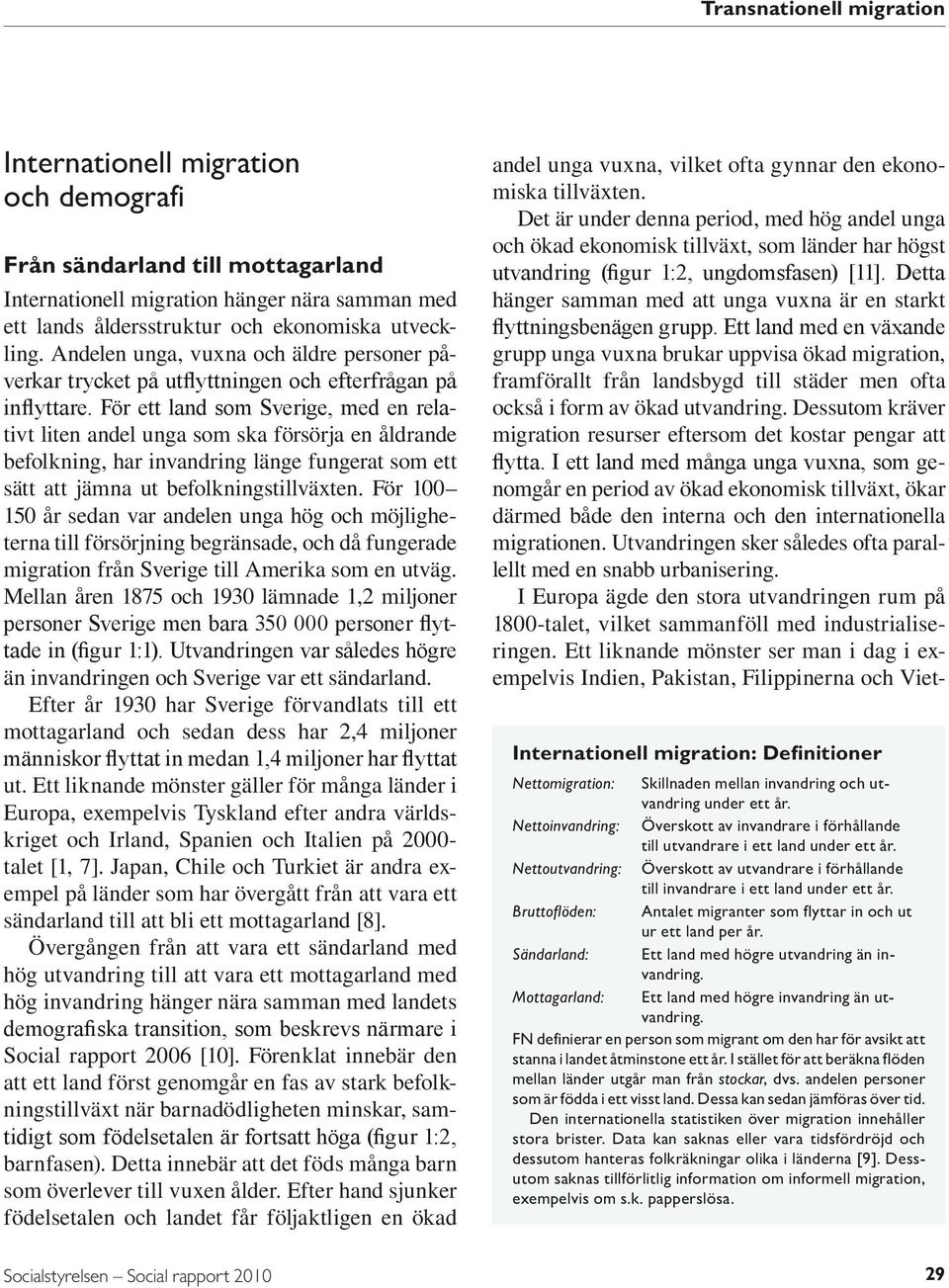 Transnationell migration

Internationell migration och demografi

Från sändarland till mottagarland

Internationell migration hänger nära samman med ett lands åldersstruktur och ekonomiska utveckling. Andelen unga, vuxna och äldre personer påverkar trycket på utflyttningen och efterfrågan på inflyttare. För ett land som Sverige, med en relativt liten andel unga som ska försörja en åldrande befolkning, har invandring länge fungerat som ett sätt att jämna ut befolkningstillväxten. För 100–150 år sedan var andelen unga hög och möjligheterna till försörjning begränsade, och då fungerade migration från Sverige till Amerika som en utväg. Mellan åren 1875 och 1930 lämnade 1,2 miljoner personer Sverige men bara 350 000 personer flyttade in (figur 1:1). Utvandringen var således högre än invandringen och Sverige var ett sändarland.

Efter år 1930 har Sverige förvandlats till ett mottagarland och sedan dess har 2,4 miljoner människor flyttat in medan 1,4 miljoner har flyttat ut. Ett liknande mönster gäller för många länder i Europa, exempelvis Tyskland efter andra världskriget och Irland, Spanien och Italien på 2000-talet [1, 7]. Japan, Chile och Turkiet är andra exempel på länder som har övergått från att vara ett sändarland till att bli ett mottagarland [8].

Övergången från att vara ett sändarland med hög utvandring till att vara ett mottagarland med hög invandring hänger nära samman med landets demografiska transition, som beskrevs närmare i Social rapport 2006 [10]. Förenklat innebär den att ett land först genomgår en fas av stark befolkningstillväxt när barnadödligheten minskar, samtidigt som födelsetalen är fortsatt höga (figur 1:2, barnfasen). Detta innebär att det föds många barn som överlever till vuxen ålder. Efter hand sjunker födelsetalen och landet får följaktligen en ökad andel unga vuxna, vilket ofta gynnar den ekonomiska tillväxten.

Det är under denna period, med hög andel unga och ökad ekonomisk tillväxt, som länder har högst utvandring (figur 1:2, ungdomsfasen) [11]. Detta hänger samman med att unga vuxna är en starkt flyttningsbenägen grupp. Ett land med en växande grupp unga vuxna brukar uppvisa ökad migration, framförallt från landsbygd till städer men ofta också i form av ökad utvandring. Dessutom kräver migration resurser eftersom det kostar pengar att flytta. I ett land med många unga vuxna, som genomgår en period av ökad ekonomisk tillväxt, ökar därmed både den interna och den internationella migrationen. Utvandringen sker således ofta parallellt med en snabb urbanisering.

I Europa ägde den stora utvandringen rum på 1800-talet, vilket sammanföll med industrialiseringen. Ett liknande mönster ser man i dag i exempelvis Indien, Pakistan, Filippinerna och Viet-

Internationell migration: Definitioner

Nettomigration: Skillnaden mellan invandring och utvandring under ett år.
Nettoinvandring: Överskott av invandrare i förhållande till utvandrare i ett land under ett år.
Nettoutvandring: Överskott av utvandrare i förhållande till invandrare i ett land under ett år.
Bruttoflöden: Antalet migranter som flyttar in och ut ur ett land per år.
Sändarland: Ett land med högre utvandring än invandring.
Mottagarland: Ett land med högre invandring än utvandring.

FN definierar en person som migrant om den har för avsikt att stanna i landet åtminstone ett år. I stället för att beräkna flöden mellan länder utgår man från stockar, dvs. andelen personer som är födda i ett visst land. Dessa kan sedan jämföras över tid.

Den internationella statistiken över migration innehåller stora brister. Data kan saknas eller vara tidsfördröjd och dessutom hanteras folkräkningar olika i länderna [9]. Dessutom saknas tillförlitlig information om informell migration, exempelvis om s.k. papperslösa.

Socialstyrelsen – Social rapport 2010

29